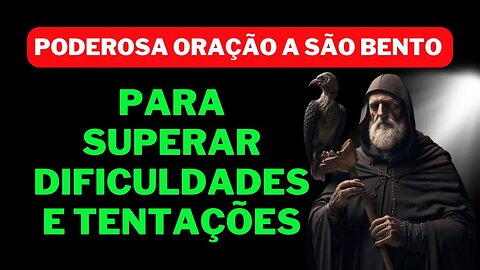 PODEROSA ORAÇÃO A SÃO BENTO

PARA SUPERAR DIFICULDADES E TENTAÇÕES